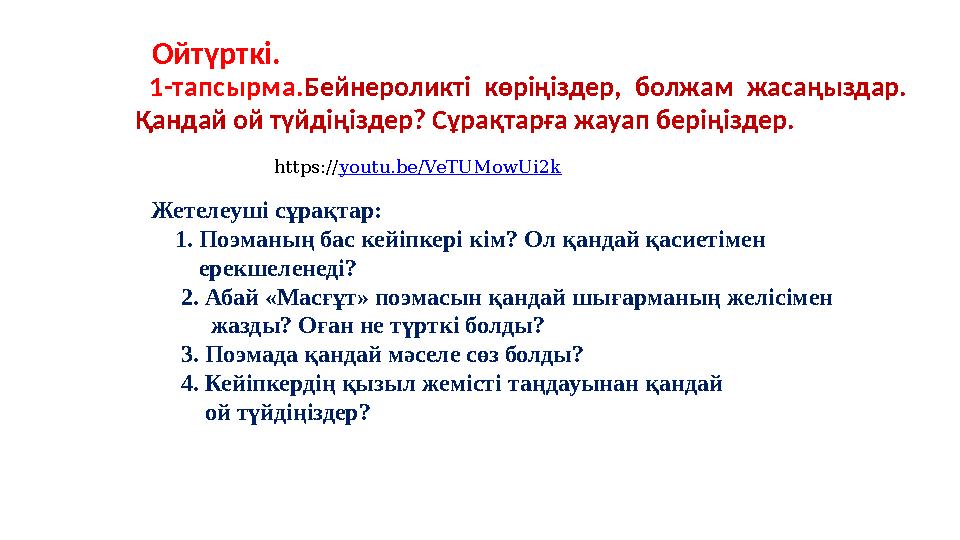 Ойтүрткі.

1-тапсырма.Бейнероликті көріңіздер, болжам жасаңыздар. Қандай ой түйдіңіздер? Сұрақтарға жауап беріңіздер.

https://youtu.be/VeTUMowUi2k

Жетелеуші сұрақтар:
1. Поэманың бас кейіпкері кім? Ол қандай қасиетімен ерекшеленеді?
2. Абай «Масғұт» поэмасын қандай шығарманың желісімен жазды? Оған не түрткі болды?
3. Поэмада қандай мәселе сөз болды?
4. Кейіпкердің қызыл жемісті таңдауынан қандай ой түйдіңіздер?